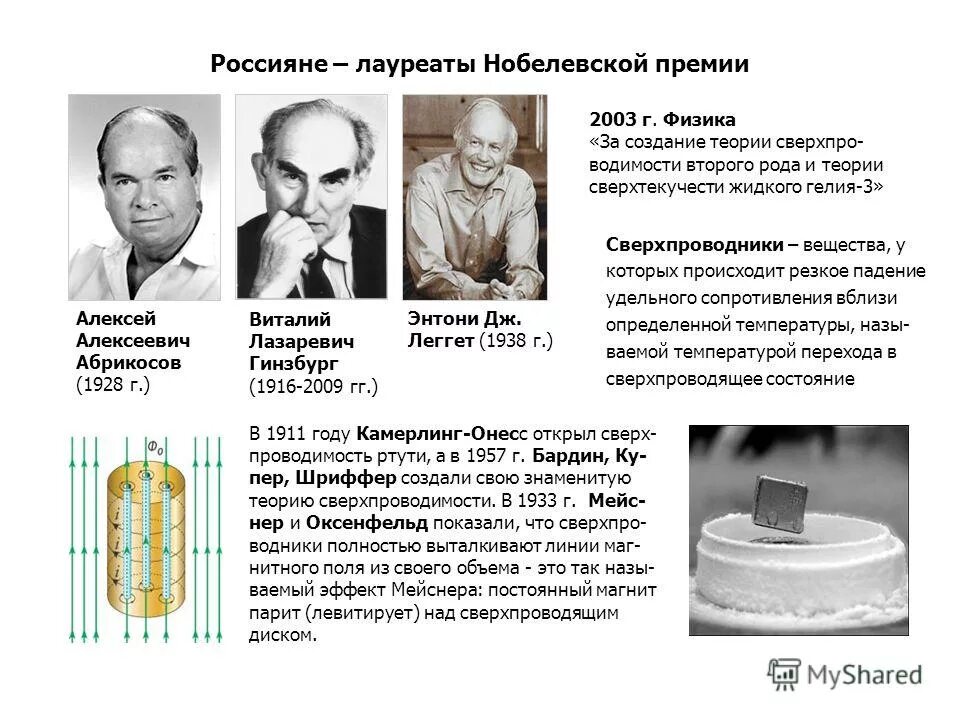 Россияне – лауреаты Нобелевской премии

Алексей Алексеевич Абрикосов (1928 г.)

Виталий Лазаревич Гинзбург (1916-2009 гг.)

Энтони Дж. Леггет (1938 г.)

2003 г. Физика
«За создание теории сверхпроводимости второго рода и теории сверхтекучести жидкого гелия-3»

Сверхпроводники – вещества, у которых происходит резкое падение удельного сопротивления вблизи определенной температуры, называемой температурой перехода в сверхпроводящее состояние

$\Phi_0$

В 1911 году Камерлинг-Онесс открыл сверхпроводимость ртути, а в 1957 г. Бардин, Купер, Шриффер создали свою знаменитую теорию сверхпроводимости. В 1933 г. Мейснер и Оксенфельд показали, что сверхпроводники полностью выталкивают линии магнитного поля из своего объема - это так называемый эффект Мейснера: постоянный магнит парит (левитирует) над сверхпроводящим диском.

MyShared